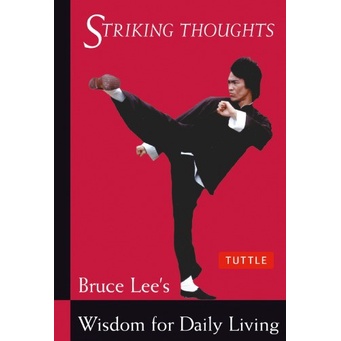 STRIKING THOUGHTS

TUTTLE

Bruce Lee's

Wisdom for Daily Living